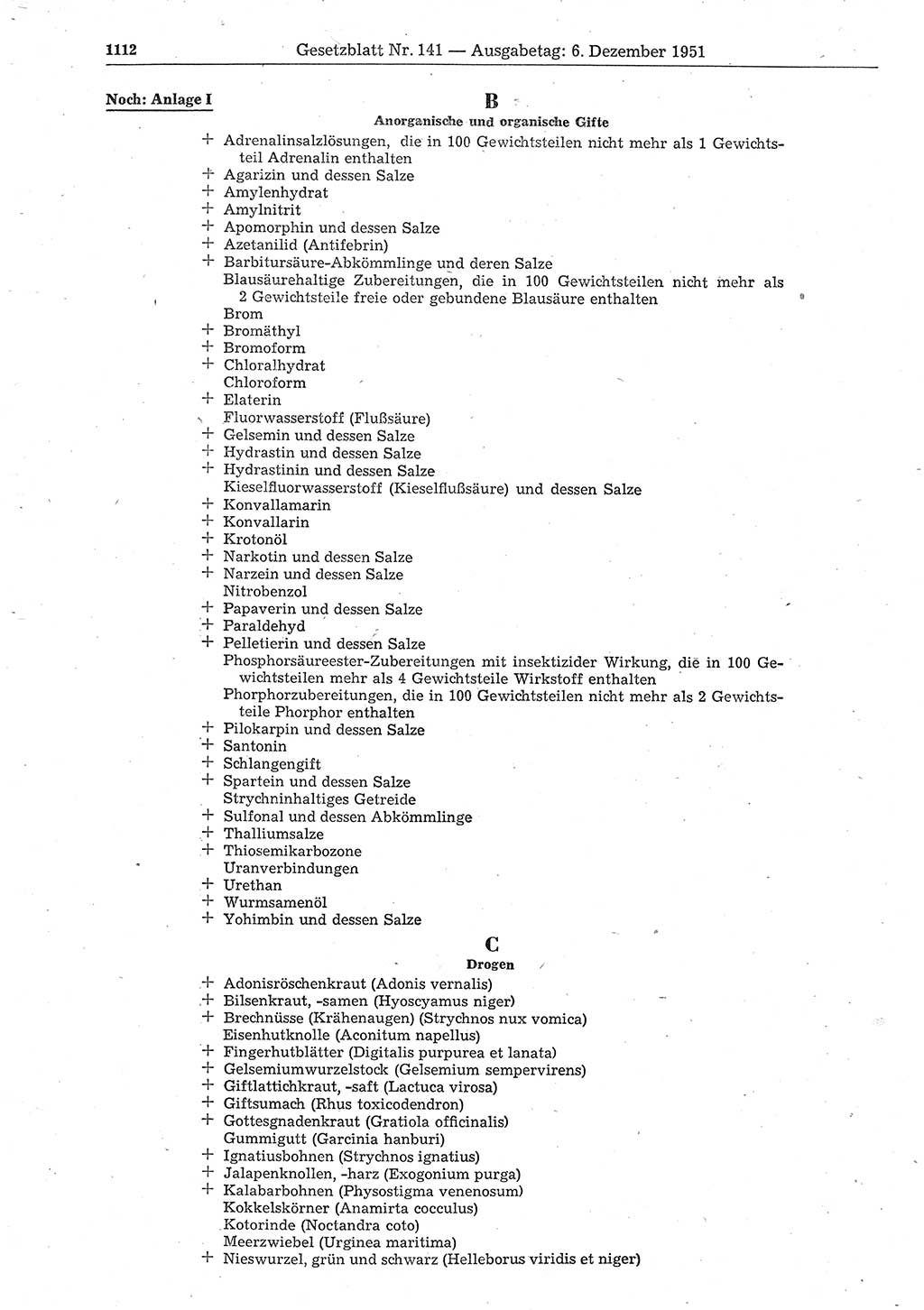 1112 Gesetzblatt Nr. 141 — Ausgabetag: 6. Dezember 1951

Noch: Anlage I

B

Anorganische und organische Gifte

+ Adrenalinsalzlösungen, die in 100 Gewichtsteilen nicht mehr als 1 Gewichtsteil Adrenalin enthalten
+ Agarizin und dessen Salze
+ Amylenhydrat
+ Amylnitrit
+ Apomorphin und dessen Salze
+ Azetanilid (Antifebrin)
+ Barbitursäure-Abkömmlinge und deren Salze
Blausäurehaltige Zubereitungen, die in 100 Gewichtsteilen nicht mehr als 2 Gewichtsteile freie oder gebundene Blausäure enthalten
Brom
+ Bromäthyl
+ Bromoform
+ Chloralhydrat
Chloroform
+ Elaterin
Fluorwasserstoff (Flußsäure)
+ Gelsemin und dessen Salze
+ Hydrastin und dessen Salze
+ Hydrastinin und dessen Salze
Kieselfluorwasserstoff (Kieselflußsäure) und dessen Salze
+ Konvallamarin
+ Konvallarin
+ Krotonöl
+ Narkotin und dessen Salze
+ Narzein und dessen Salze
Nitrobenzol
+ Papaverin und dessen Salze
+ Paraldehyd
+ Pelletierin und dessen Salze
Phosphorsäureester-Zubereitungen mit insektizider Wirkung, die in 100 Gewichtsteilen mehr als 4 Gewichtsteile Wirkstoff enthalten
Phorphorzubereitungen, die in 100 Gewichtsteilen nicht mehr als 2 Gewichtsteile Phorphor enthalten
+ Pilokarpin und dessen Salze
+ Santonin
+ Schlangengift
+ Spartein und dessen Salze
Strychninhaltiges Getreide
+ Sulfonal und dessen Abkömmlinge
+ Thalliumsalze
+ Thiosemikarbozone
Uranverbindungen
+ Urethan
+ Wurmsamenöl
+ Yohimbin und dessen Salze

C

Drogen

+ Adonisröschenkraut (Adonis vernalis)
+ Bilsenkraut, -samen (Hyoscyamus niger)
+ Brechnüsse (Krähenaugen) (Strychnos nux vomica)
Eisenhutknolle (Aconitum napellus)
+ Fingerhutblätter (Digitalis purpurea et lanata)
+ Gelsemiumwurzelstock (Gelsemium sempervirens)
+ Giftlattichkraut, -saft (Lactuca virosa)
+ Giftsumach (Rhus toxicodendron)
+ Gottesgnadenkraut (Gratiola officinalis)
Gummigutt (Garcinia hanburi)
+ Ignatiusbohnen (Strychnos ignatius)
+ Jalapenknollen, -harz (Exogonium purga)
+ Kalabarbohnen (Physostigma venenosum)
Kokkelskörner (Anamirta cocculus)
Kotorinde (Noctandra coto)
Meerzwiebel (Urginea maritima)
+ Nieswurzel, grün und schwarz (Helleborus viridis et niger)